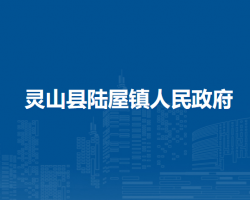 灵山县陆屋镇人民政府